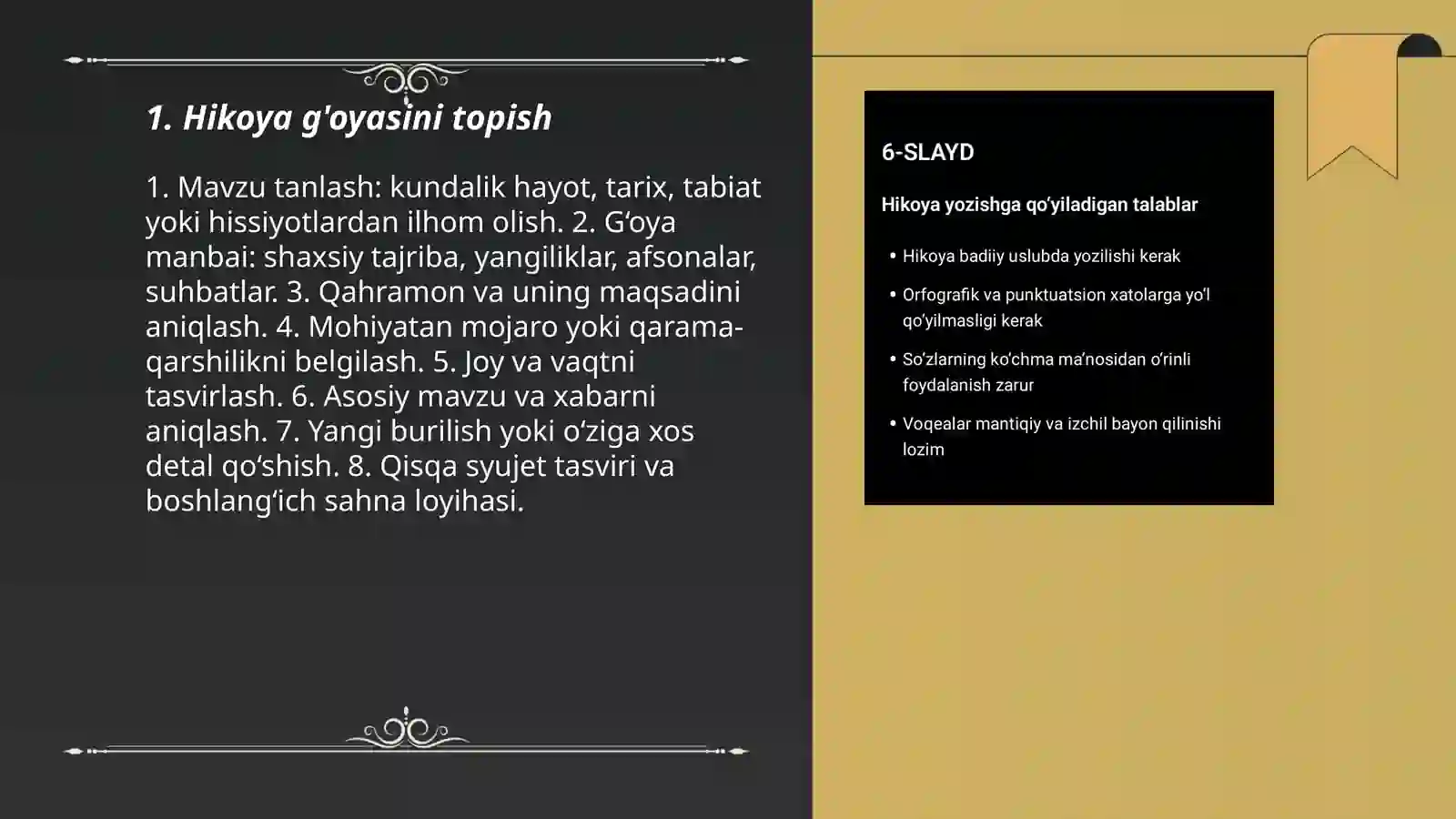 1. Hikoya g'oyasini topish

1. Mavzu tanlash: kundalik hayot, tarix, tabiat yoki hissiyotlardan ilhom olish. 2. G‘oya manbai: shaxsiy tajriba, yangiliklar, afsonalar, suhbatlar. 3. Qahramon va uning maqsadini aniqlash. 4. Mohiyatan mojaro yoki qarama-qarshilikni belgilash. 5. Joy va vaqtni tasvirlash. 6. Asosiy mavzu va xabarni aniqlash. 7. Yangi burilish yoki o‘ziga xos detal qo‘shish. 8. Qisqa syujet tasviri va boshlang‘ich sahna loyihasi.

6-SLAYD

Hikoya yozishga qo‘yiladigan talablar

• Hikoya badiiy uslubda yozilishi kerak
• Orfografik va punktuatsion xatolarga yo‘l qo‘yilmasligi kerak
• So‘zlarning ko‘chma ma’nosidan o‘rinli foydalanish zarur
• Voqealar mantiqiy va izchil bayon qilinishi lozim